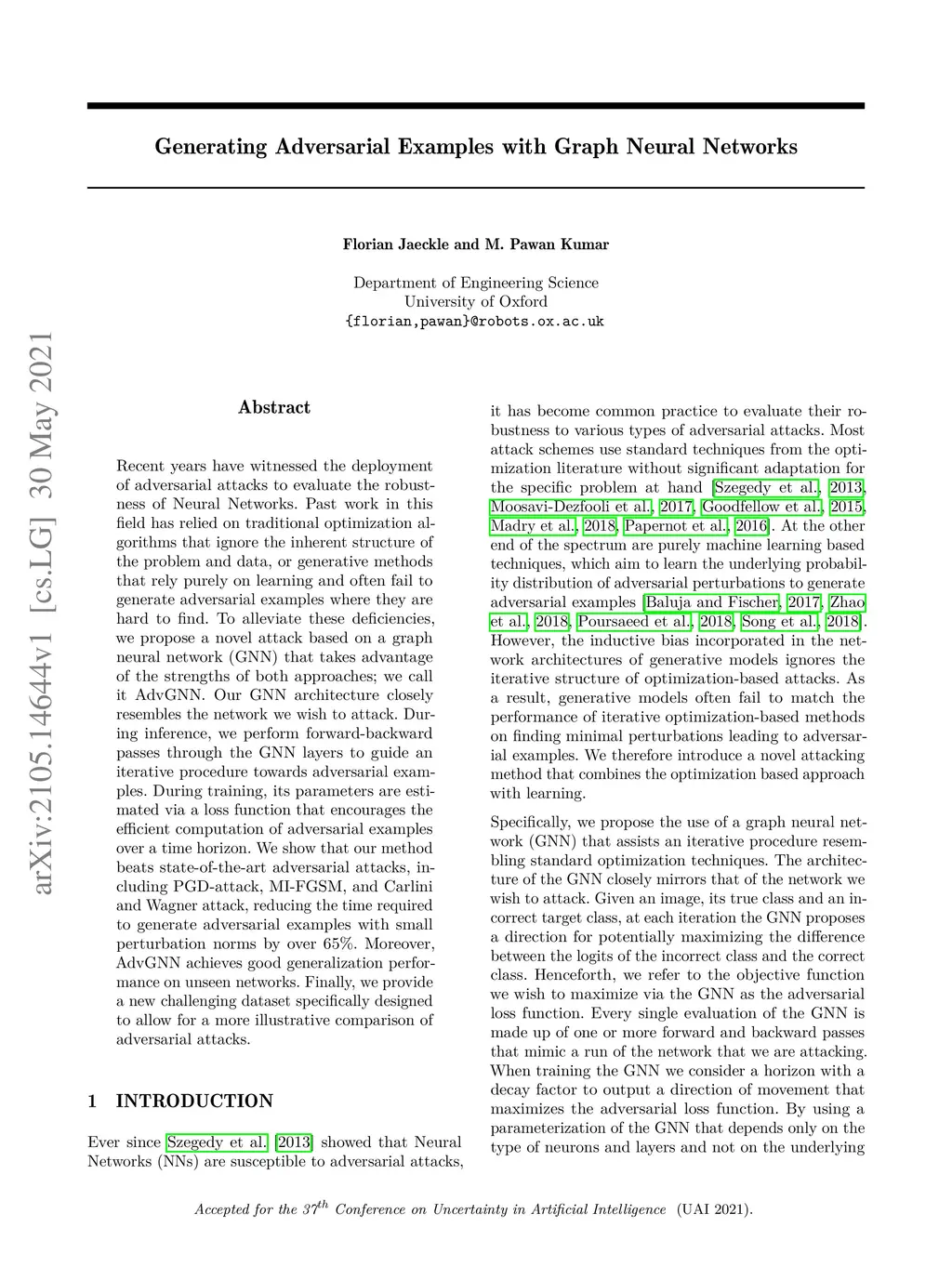 arXiv:2105.14644v1 [cs.LG] 30 May 2021

Generating Adversarial Examples with Graph Neural Networks

Florian Jaeckle and M. Pawan Kumar

Department of Engineering Science
University of Oxford
{florian,pawan}@robots.ox.ac.uk

Abstract

Recent years have witnessed the deployment of adversarial attacks to evaluate the robustness of Neural Networks. Past work in this field has relied on traditional optimization algorithms that ignore the inherent structure of the problem and data, or generative methods that rely purely on learning and often fail to generate adversarial examples where they are hard to find. To alleviate these deficiencies, we propose a novel attack based on a graph neural network (GNN) that takes advantage of the strengths of both approaches; we call it AdvGNN. Our GNN architecture closely resembles the network we wish to attack. During inference, we perform forward-backward passes through the GNN layers to guide an iterative procedure towards adversarial examples. During training, its parameters are estimated via a loss function that encourages the efficient computation of adversarial examples over a time horizon. We show that our method beats state-of-the-art adversarial attacks, including PGD-attack, MI-FGSM, and Carlini and Wagner attack, reducing the time required to generate adversarial examples with small perturbation norms by over 65%. Moreover, AdvGNN achieves good generalization performance on unseen networks. Finally, we provide a new challenging dataset specifically designed to allow for a more illustrative comparison of adversarial attacks.

1 INTRODUCTION

Ever since Szegedy et al. [2013] showed that Neural Networks (NNs) are susceptible to adversarial attacks, it has become common practice to evaluate their robustness to various types of adversarial attacks. Most attack schemes use standard techniques from the optimization literature without significant adaptation for the specific problem at hand [Szegedy et al., 2013, Moosavi-Dezfooli et al., 2017, Goodfellow et al., 2015, Madry et al., 2018, Papernot et al., 2016]. At the other end of the spectrum are purely machine learning based techniques, which aim to learn the underlying probability distribution of adversarial perturbations to generate adversarial examples [Baluja and Fischer, 2017, Zhao et al., 2018, Poursaeed et al., 2018, Song et al., 2018]. However, the inductive bias incorporated in the network architectures of generative models ignores the iterative structure of optimization-based attacks. As a result, generative models often fail to match the performance of iterative optimization-based methods on finding minimal perturbations leading to adversarial examples. We therefore introduce a novel attacking method that combines the optimization based approach with learning.

Specifically, we propose the use of a graph neural network (GNN) that assists an iterative procedure resembling standard optimization techniques. The architecture of the GNN closely mirrors that of the network we wish to attack. Given an image, its true class and an incorrect target class, at each iteration the GNN proposes a direction for potentially maximizing the difference between the logits of the incorrect class and the correct class. Henceforth, we refer to the objective function we wish to maximize via the GNN as the adversarial loss function. Every single evaluation of the GNN is made up of one or more forward and backward passes that mimic a run of the network that we are attacking. When training the GNN we consider a horizon with a decay factor to output a direction of movement that maximizes the adversarial loss function. By using a parameterization of the GNN that depends only on the type of neurons and layers and not on the underlying

Accepted for the $37^{th}$ Conference on Uncertainty in Artificial Intelligence (UAI 2021).